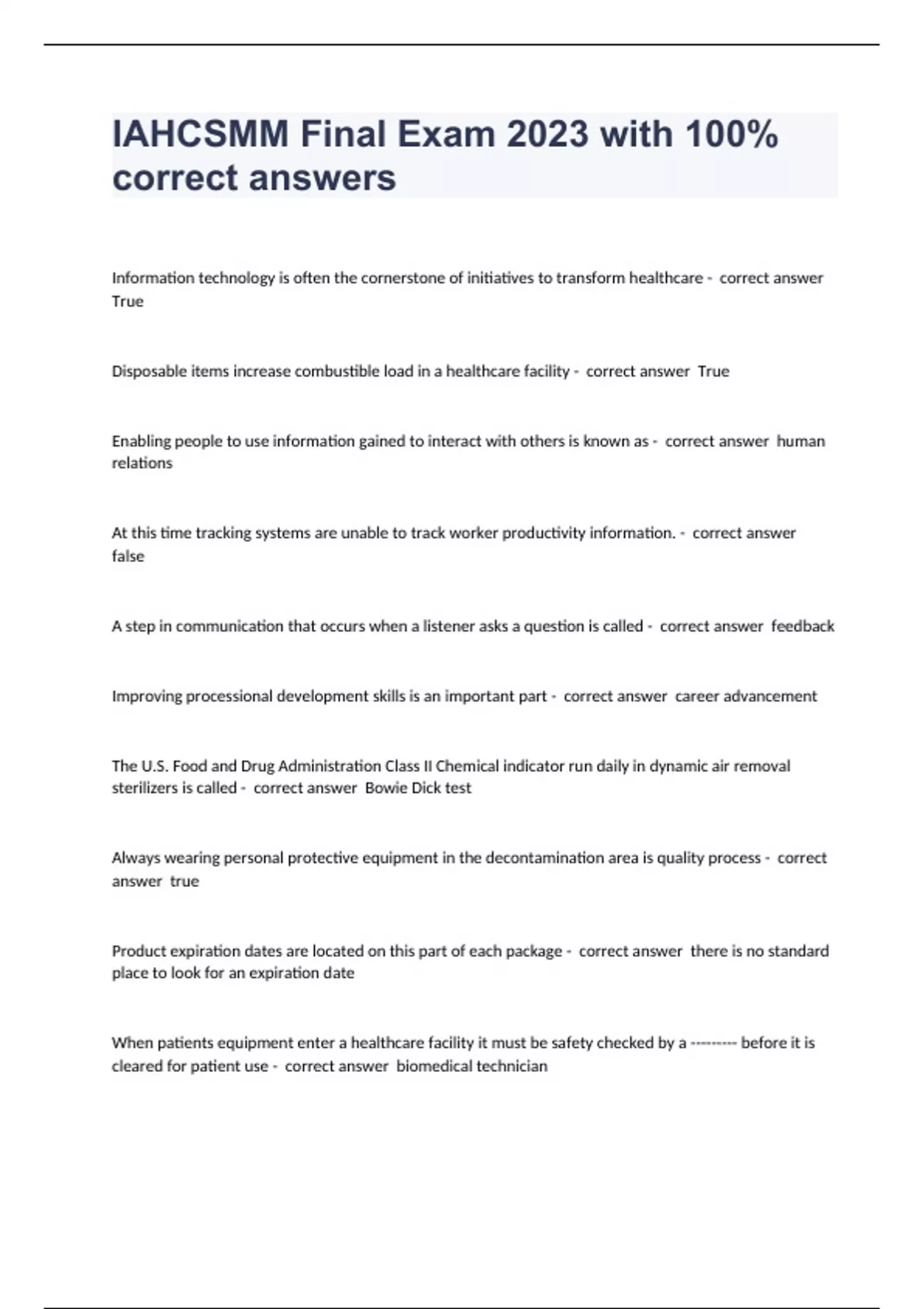 IAHCSMM Final Exam 2023 with 100% correct answers

Information technology is often the cornerstone of initiatives to transform healthcare - correct answer True

Disposable items increase combustible load in a healthcare facility - correct answer True

Enabling people to use information gained to interact with others is known as - correct answer human relations

At this time tracking systems are unable to track worker productivity information. - correct answer false

A step in communication that occurs when a listener asks a question is called - correct answer feedback

Improving processional development skills is an important part - correct answer career advancement

The U.S. Food and Drug Administration Class II Chemical indicator run daily in dynamic air removal sterilizers is called - correct answer Bowie Dick test

Always wearing personal protective equipment in the decontamination area is quality process - correct answer true

Product expiration dates are located on this part of each package - correct answer there is no standard place to look for an expiration date

When patients equipment enter a healthcare facility it must be safety checked by a --------- before it is cleared for patient use - correct answer biomedical technician